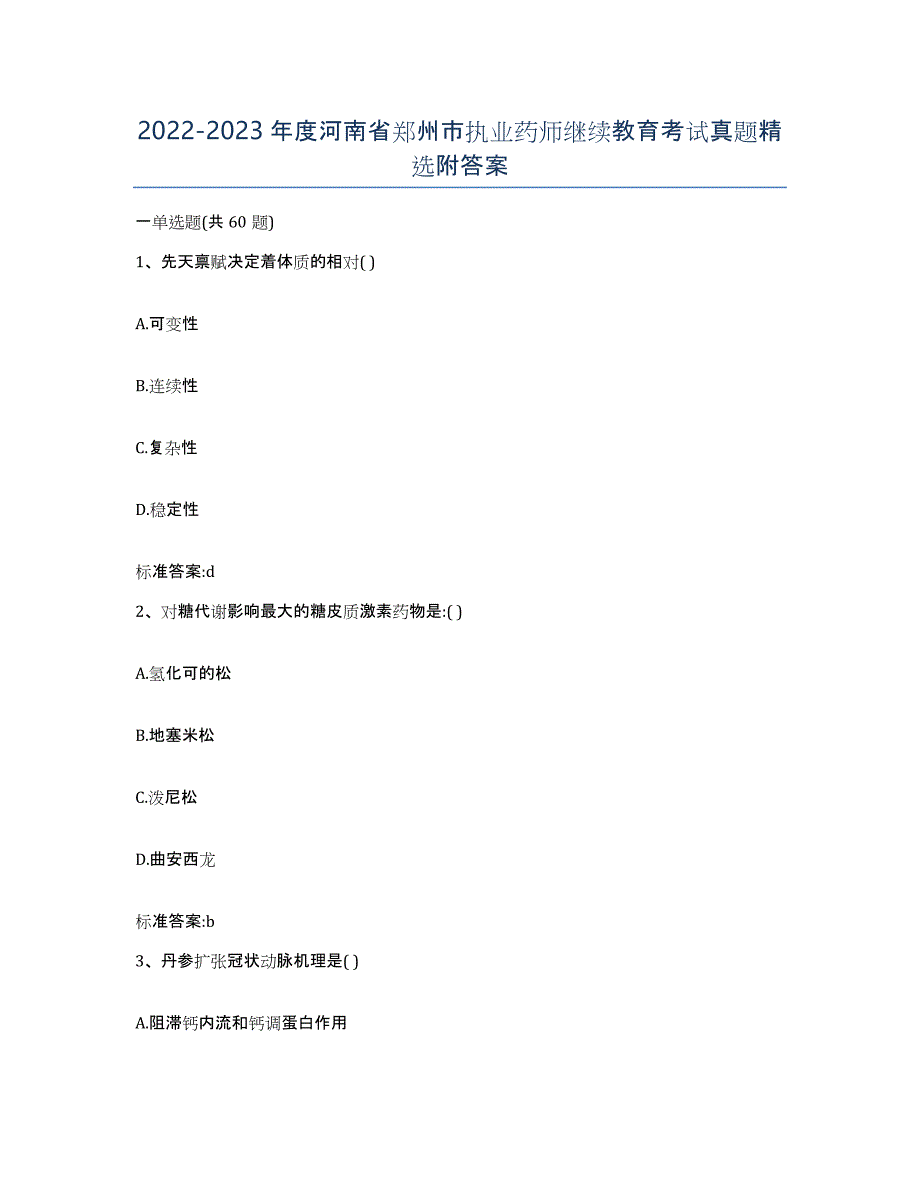 2022-2023年度河南省郑州市执业药师继续教育考试真题精选附答案

一单选题(共 60 题)

1、先天禀赋决定着体质的相对( )

A.可变性

B.连续性

C.复杂性

D.稳定性

标准答案:d

2、对糖代谢影响最大的糖皮质激素药物是:( )

A.氢化可的松

B.地塞米松

C.泼尼松

D.曲安西龙

标准答案:b

3、丹参扩张冠状动脉机理是( )

A.阻滞钙内流和钙调蛋白作用